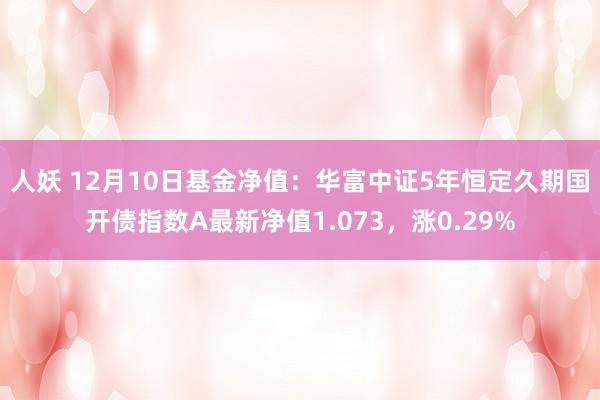 人妖 12月10日基金净值：华富中证5年恒定久期国开债指数A最新净值1.073，涨0.29%